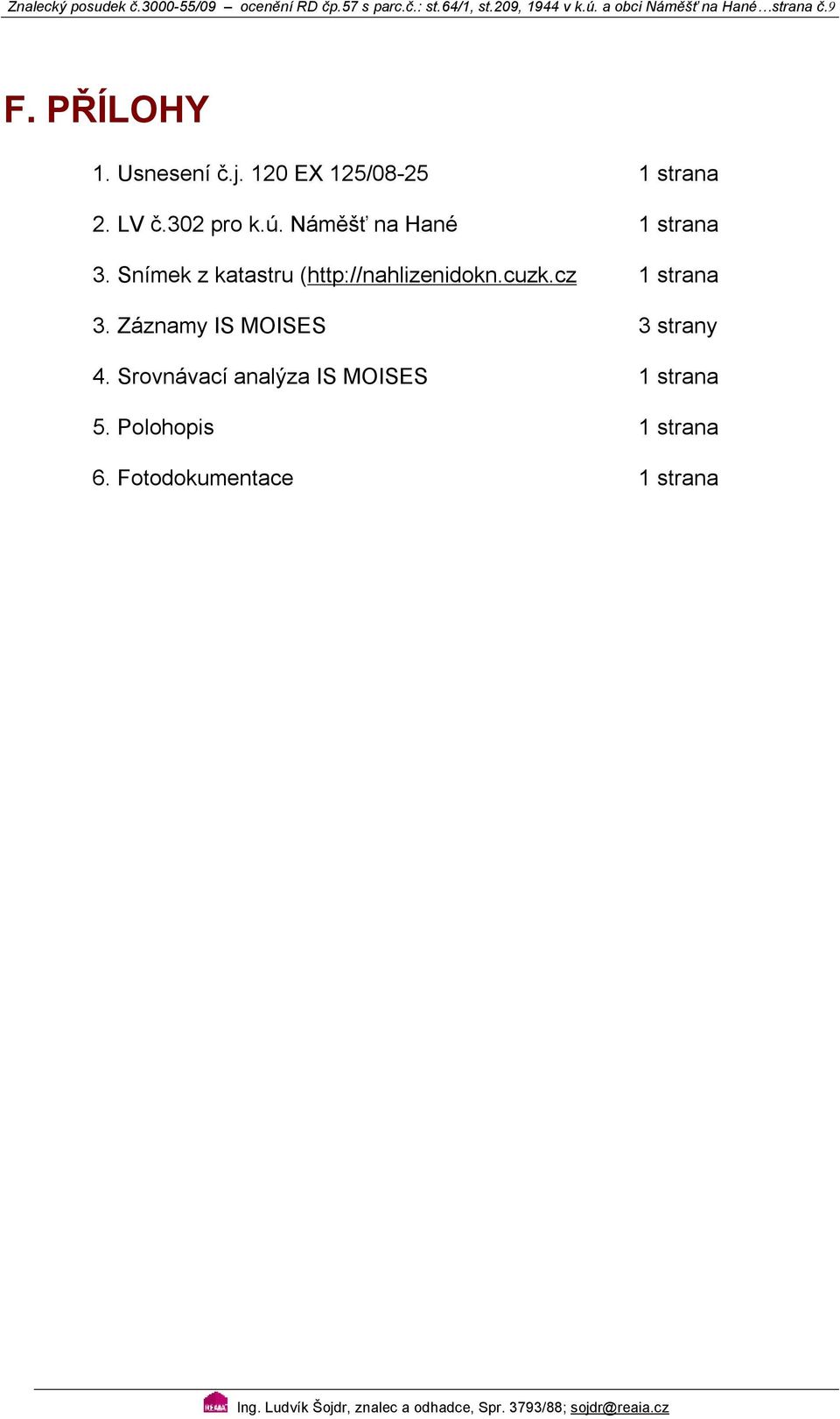 Znalecký posudek č.3000-55/09 – ocenění RD čp.57 s parc.č.: st.64/1, st.209, 1944 v k.ú. a obci Náměšť na Hané…strana č.9

F. PŘÍLOHY

1. Usnesení č.j. 120 EX 125/08-25 1 strana

2. LV č.302 pro k.ú. Náměšť na Hané 1 strana

3. Snímek z katastru (http://nahlizenidokn.cuzk.cz 1 strana

3. Záznamy IS MOISES 3 strany

4. Srovnávací analýza IS MOISES 1 strana

5. Polohopis 1 strana

6. Fotodokumentace 1 strana

Ing. Ludvík Šojdr, znalec a odhadce, Spr. 3793/88; sojdr@reaia.cz